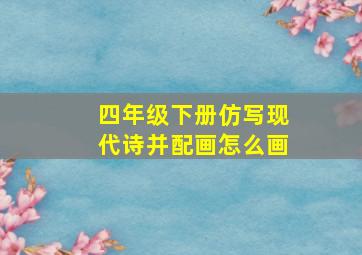 四年级下册仿写现代诗并配画怎么画